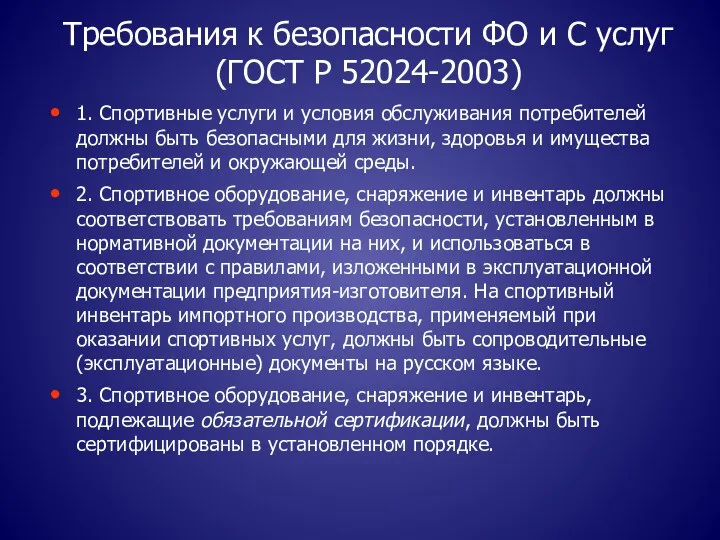 Требования к безопасности ФО и С услуг (ГОСТ Р 52024-2003)

• 1. Спортивные услуги и условия обслуживания потребителей должны быть безопасными для жизни, здоровья и имущества потребителей и окружающей среды.

• 2. Спортивное оборудование, снаряжение и инвентарь должны соответствовать требованиям безопасности, установленным в нормативной документации на них, и использоваться в соответствии с правилами, изложенными в эксплуатационной документации предприятия-изготовителя. На спортивный инвентарь импортного производства, применяемый при оказании спортивных услуг, должны быть сопроводительные (эксплуатационные) документы на русском языке.

• 3. Спортивное оборудование, снаряжение и инвентарь, подлежащие обязательной сертификации, должны быть сертифицированы в установленном порядке.